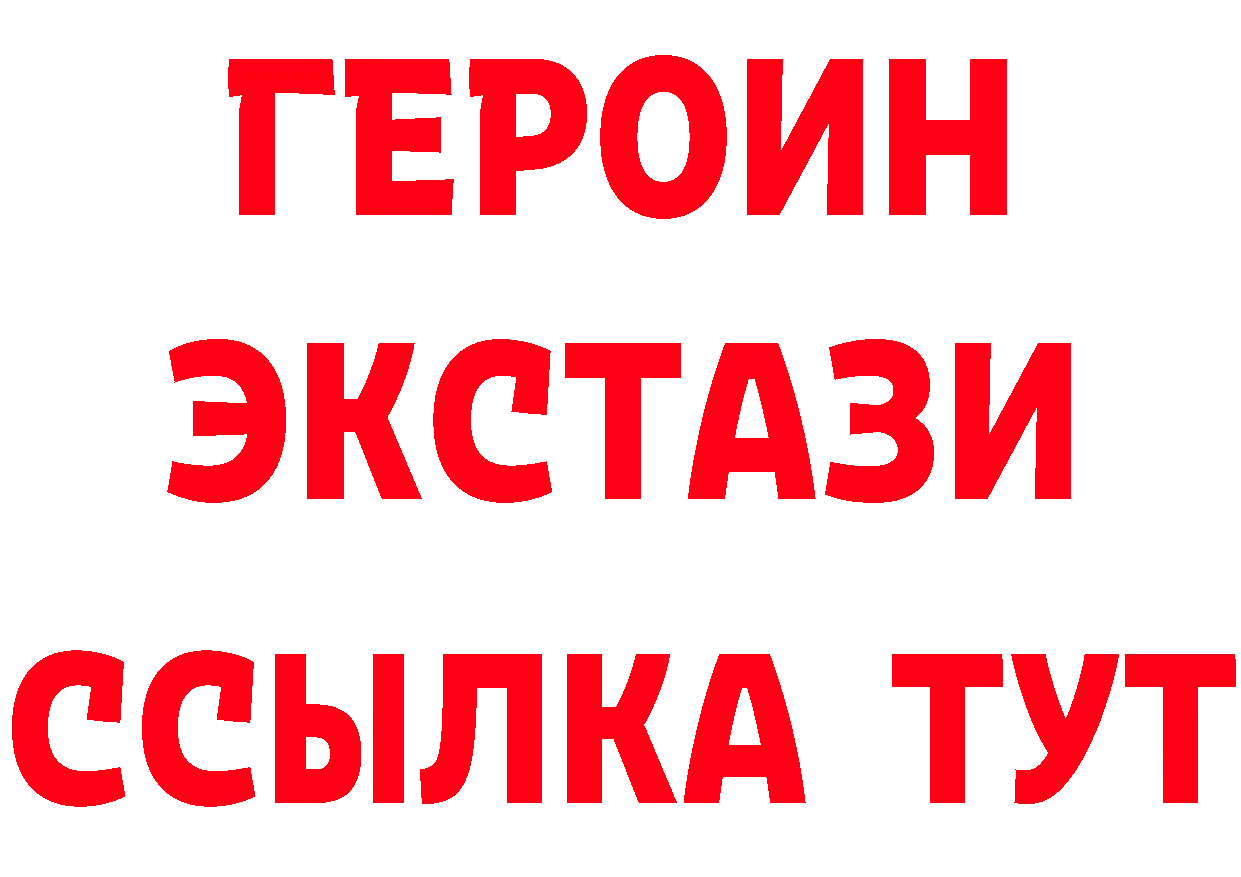 ГЕРОИН ЭКСТАЗИ ССЫЛКА ТУТ